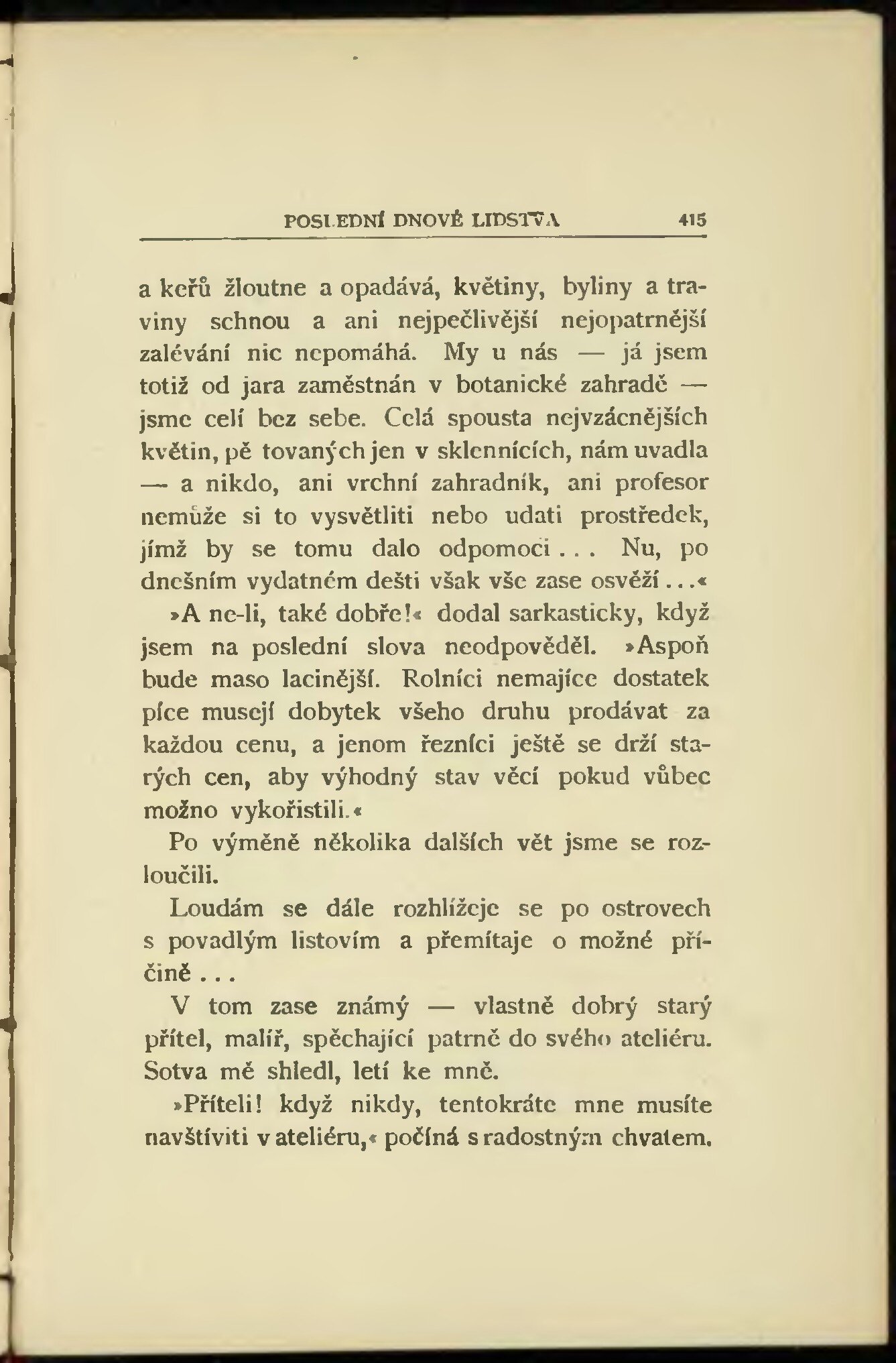 POSLEDNÍ DNOVÉ LIDSTVA 415

a keřů žloutne a opadává, květiny, byliny a traviny schnou a ani nejpečlivější nejopatrnější zalévání nic nepomáhá. My u nás — já jsem totiž od jara zaměstnán v botanické zahradě — jsme celí bez sebe. Celá spousta nejvzácnějších květin, pě tovaných jen v sklennících, nám uvadla — a nikdo, ani vrchní zahradník, ani profesor nemůže si to vysvětliti nebo udati prostředek, jímž by se tomu dalo odpomoci . . . Nu, po dnešním vydatném dešti však vše zase osvěží . . .«

»A ne-li, také dobře!« dodal sarkasticky, když jsem na poslední slova neodpověděl. »Aspoň bude maso lacinější. Rolníci nemajíce dostatek píce musejí dobytek všeho druhu prodávat za každou cenu, a jenom řezníci ještě se drží starých cen, aby výhodný stav věcí pokud vůbec možno vykořistili.«

Po výměně několika dalších vět jsme se rozloučili.

Loudám se dále rozhlížeje se po ostrovech s povadlým listovím a přemítaje o možné příčině . . .

V tom zase známý — vlastně dobrý starý přítel, malíř, spěchající patrně do svého ateliéru. Sotva mě shledl, letí ke mně.

»Příteli! když nikdy, tentokráte mne musíte navštíviti v ateliéru,« počíná s radostným chvatem.